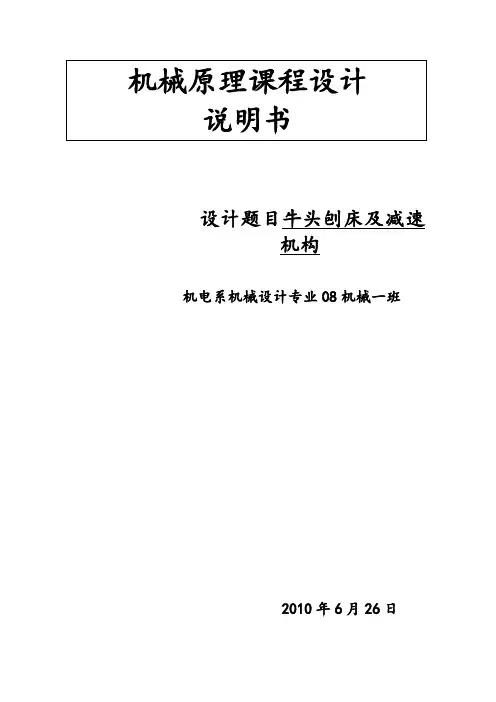 机械原理课程设计
说明书

设计题目牛头刨床及减速机构

机电系机械设计专业08机械一班

2010年6月26日